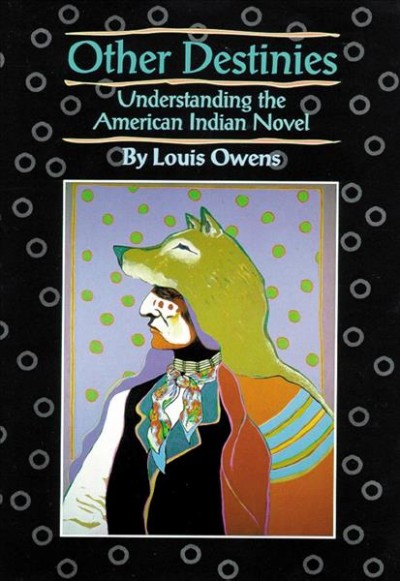 Other Destinies

Understanding the American Indian Novel

By Louis Owens